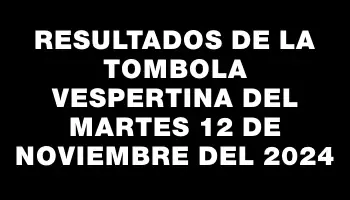 RESULTADOS DE LA TOMBOLA VESPERTINA DEL MARTES 12 DE NOVIEMBRE DEL 2024